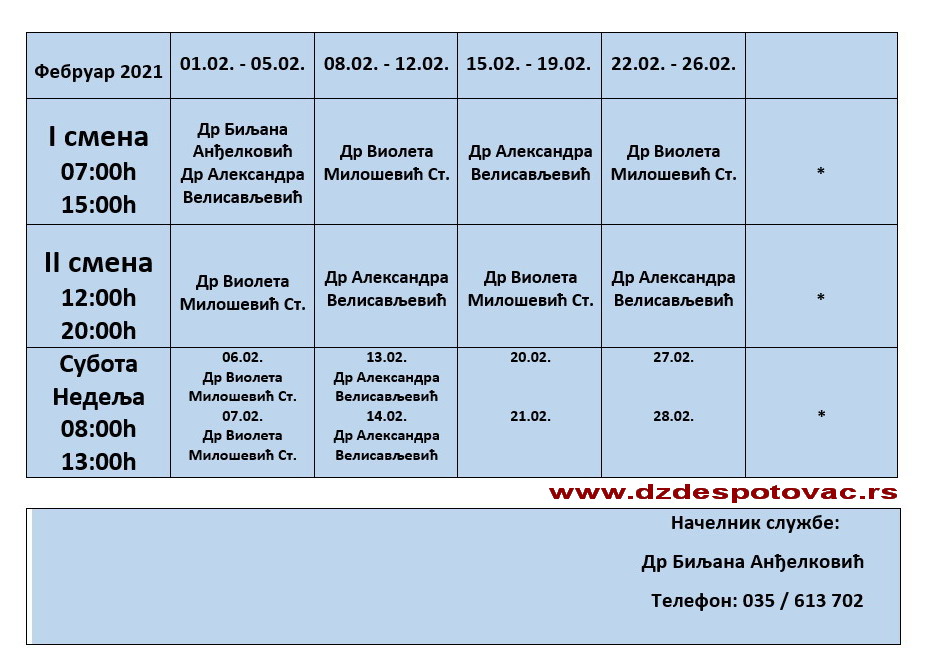 | Фебруар 2021 | 01.02. - 05.02. | 08.02. - 12.02. | 15.02. - 19.02. | 22.02. - 26.02. | |
|---|---|---|---|---|---|
| I смена 07:00h 15:00h | Др Биљана Анђелковић Др Александра Велисављевић | Др Виолета Милошевић Ст. | Др Александра Велисављевић | Др Виолета Милошевић Ст. | * |
| II смена 12:00h 20:00h | Др Виолета Милошевић Ст. | Др Александра Велисављевић | Др Виолета Милошевић Ст. | Др Александра Велисављевић | * |
| Субота Недеља 08:00h 13:00h | 06.02. Др Виолета Милошевић Ст. 07.02. Др Виолета Милошевић Ст. | 13.02. Др Александра Велисављевић 14.02. Др Александра Велисављевић | 20.02. 21.02. | 27.02. 28.02. | * |

www.dzdespotovac.rs

Начелник службе:

Др Биљана Анђелковић

Телефон: 035 / 613 702